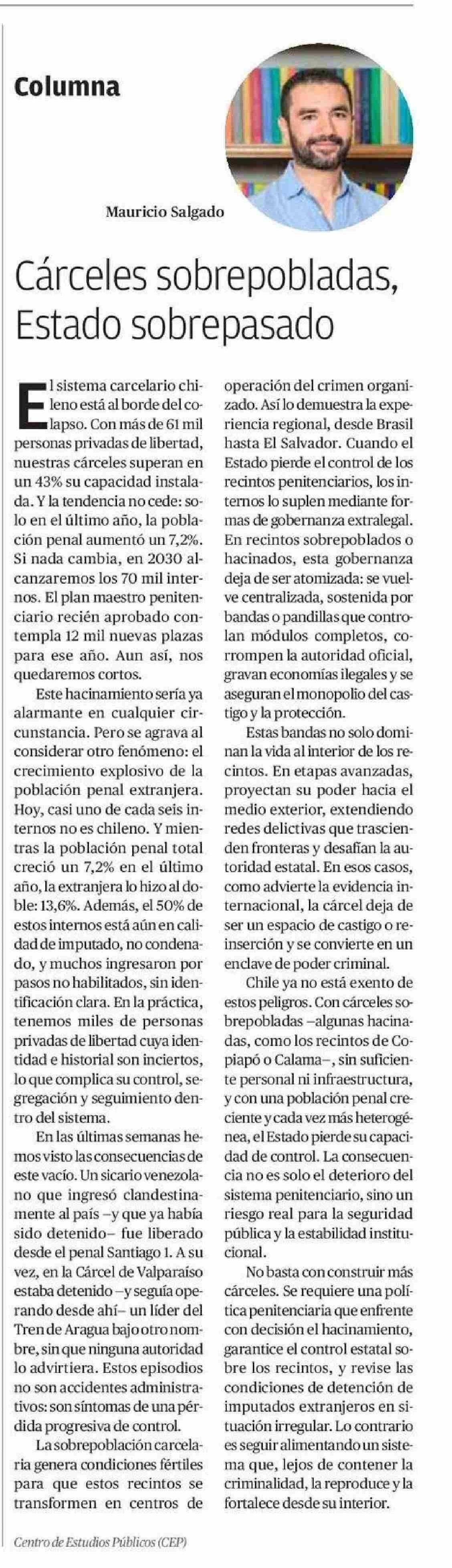 Columna

Mauricio Salgado

Cárceles sobrepobladas, Estado sobrepasado

El sistema carcelario chileno está al borde del colapso. Con más de 61 mil personas privadas de libertad, nuestras cárceles superan en un 43% su capacidad instalada. Y la tendencia no cede: solo en el último año, la población penal aumentó un 7,2%. Si nada cambia, en 2030 alcanzaremos los 70 mil internos. El plan maestro penitenciario recién aprobado contempla 12 mil nuevas plazas para ese año. Aun así, nos quedaremos cortos.

Este hacinamiento sería ya alarmante en cualquier circunstancia. Pero se agrava al considerar otro fenómeno: el crecimiento explosivo de la población penal extranjera. Hoy, casi uno de cada seis internos no es chileno. Y mientras la población penal total creció un 7,2% en el último año, la extranjera lo hizo al doble: 13,6%. Además, el 50% de estos internos está aún en calidad de imputado, no condenado, y muchos ingresaron por pasos no habilitados, sin identificación clara. En la práctica, tenemos miles de personas privadas de libertad cuya identidad e historial son inciertos, lo que complica su control, segregación y seguimiento dentro del sistema.

En las últimas semanas hemos visto las consecuencias de este vacío. Un sicario venezolano que ingresó clandestinamente al país –y que ya había sido detenido– fue liberado desde el penal Santiago 1. A su vez, en la Cárcel de Valparaíso estaba detenido –y seguía operando desde ahí– un líder del Tren de Aragua bajo otro nombre, sin que ninguna autoridad lo advirtiera. Estos episodios no son accidentes administrativos: son síntomas de una pérdida progresiva de control.

La sobrepoblación carcelaria genera condiciones fértiles para que estos recintos se transformen en centros de operación del crimen organizado. Así lo demuestra la experiencia regional, desde Brasil hasta El Salvador. Cuando el Estado pierde el control de los recintos penitenciarios, los internos lo suplen mediante formas de gobernanza extralegal. En recintos sobrepoblados o hacinados, esta gobernanza deja de ser atomizada: se vuelve centralizada, sostenida por bandas o pandillas que controlan módulos completos, corrompen la autoridad oficial, gravan economías ilegales y se aseguran el monopolio del castigo y la protección.

Estas bandas no solo dominan la vida al interior de los recintos. En etapas avanzadas, proyectan su poder hacia el medio exterior, extendiendo redes delictivas que trascienden fronteras y desafían la autoridad estatal. En esos casos, como advierte la evidencia internacional, la cárcel deja de ser un espacio de castigo o reinserción y se convierte en un enclave de poder criminal.

Chile ya no está exento de estos peligros. Con cárceles sobrepobladas –algunas hacinadas, como los recintos de Copiapó o Calama–, sin suficiente personal ni infraestructura, y con una población penal creciente y cada vez más heterogénea, el Estado pierde su capacidad de control. La consecuencia no es solo el deterioro del sistema penitenciario, sino un riesgo real para la seguridad pública y la estabilidad institucional.

No basta con construir más cárceles. Se requiere una política penitenciaria que enfrente con decisión el hacinamiento, garantice el control estatal sobre los recintos, y revise las condiciones de detención de imputados extranjeros en situación irregular. Lo contrario es seguir alimentando un sistema que, lejos de contener la criminalidad, la reproduce y la fortalece desde su interior.

Centro de Estudios Públicos (CEP)